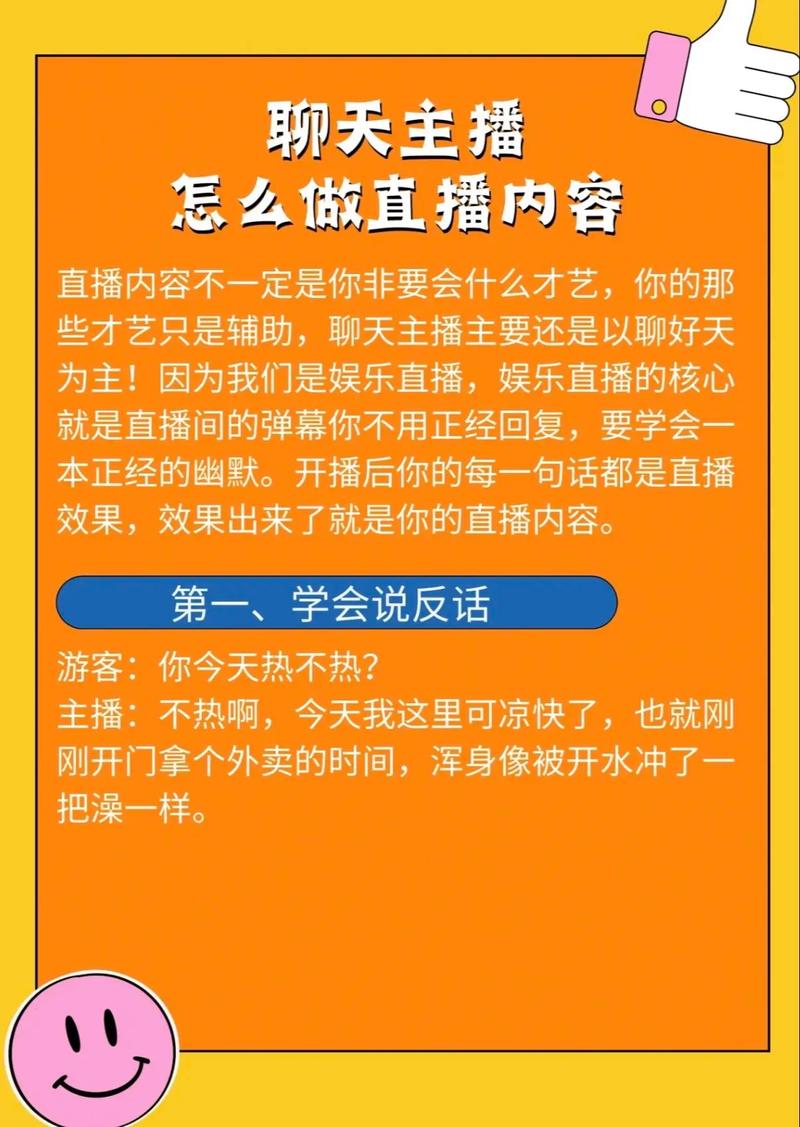 聊天主播
怎么做直播内容

直播内容不一定是你非要会什么才艺，你的那些才艺只是辅助，聊天主播主要还是以聊好天为主！因为我们是娱乐直播，娱乐直播的核心就是直播间的弹幕你不用正经回复，要学会一本正经的幽默。开播后你的每一句话都是直播效果，效果出来了就是你的直播内容。

第一、学会说反话

游客：你今天热不热？
主播：不热啊，今天我这里可凉快了，也就刚刚开门拿个外卖的时间，浑身像被开水冲了一把澡一样。